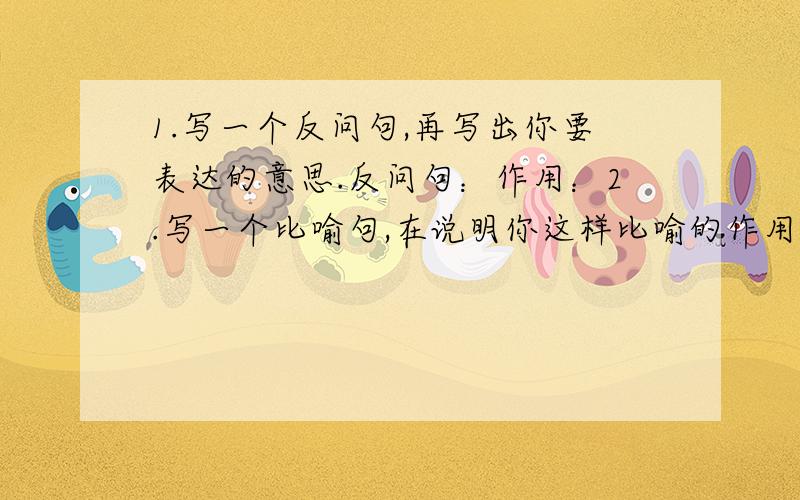 1.写一个反问句,再写出你要表达的意思.反问句：作用：2.写一个比喻句,在说明你这样比喻的作用